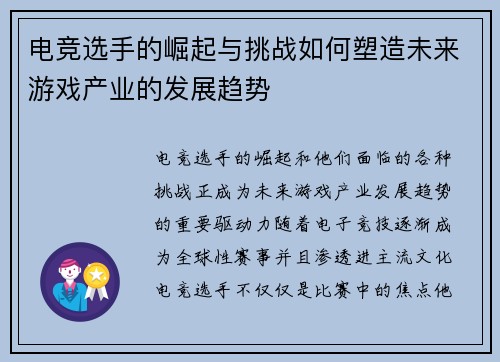 电竞选手的崛起与挑战如何塑造未来游戏产业的发展趋势

电竞选手的崛起和他们面临的各种挑战正成为未来游戏产业发展趋势的重要驱动力随着电子竞技逐渐成为全球性赛事并且渗透进主流文化电竞选手不仅仅是比赛中的焦点他